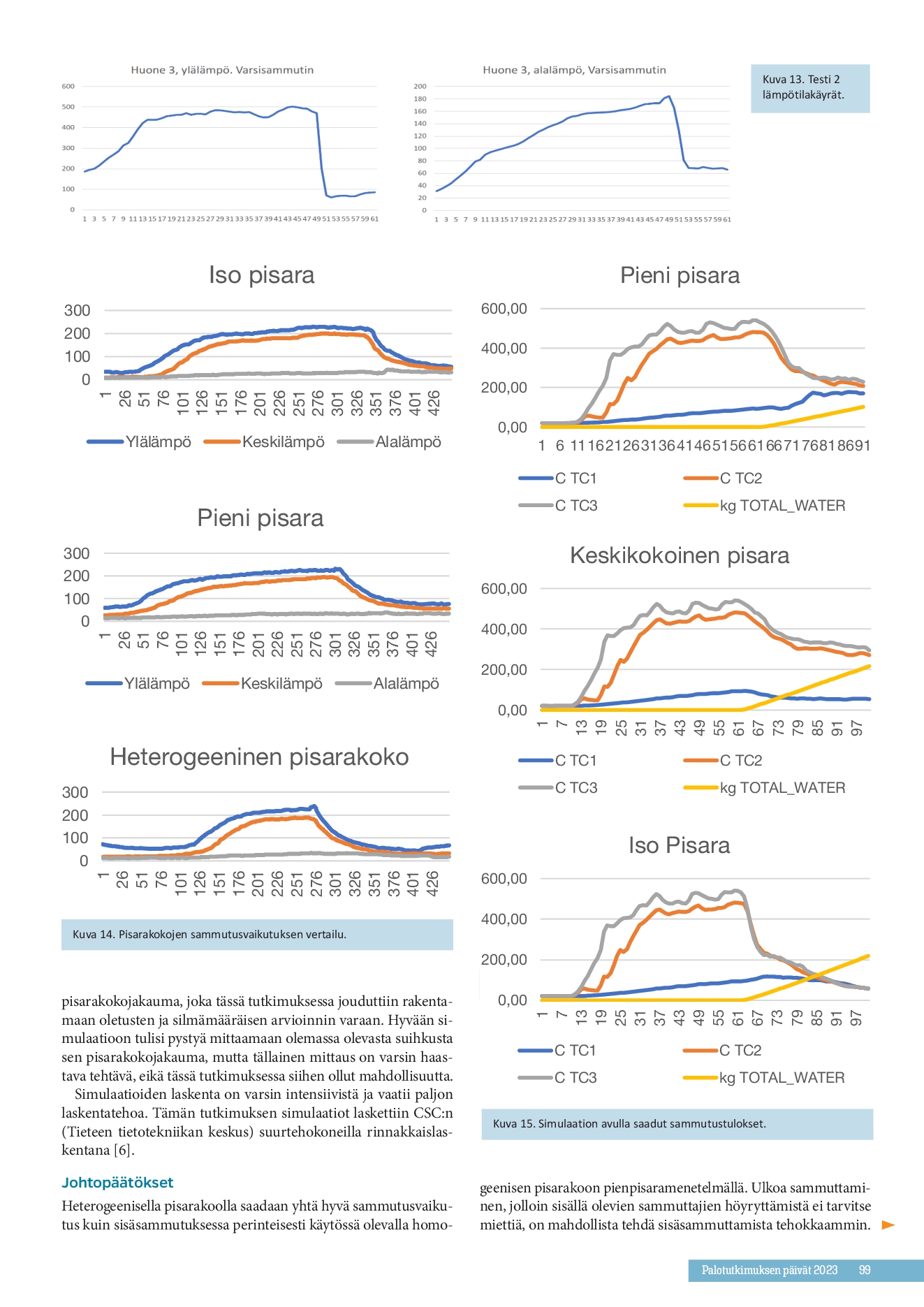 Huone 3, ylälämpö. Varsisammutin

600
500
400
300
200
100
0

1 3 5 7 9 11 13 15 17 19 21 23 25 27 29 31 33 35 37 39 41 43 45 47 49 51 53 55 57 59 61

Huone 3, alalämpö, Varsisammutin

200
180
160
140
120
100
80
60
40
20
0

1 3 5 7 9 11 13 15 17 19 21 23 25 27 29 31 33 35 37 39 41 43 45 47 49 51 53 55 57 59 61

Kuva 13. Testi 2 lämpötilakäyrät.

Iso pisara

300
200
100
0

1 26 51 76 101 126 151 176 201 226 251 276 301 326 351 376 401 426

Ylälämpö Keskilämpö Alalämpö

Pieni pisara

300
200
100
0

1 26 51 76 101 126 151 176 201 226 251 276 301 326 351 376 401 426

Ylälämpö Keskilämpö Alalämpö

Heterogeeninen pisarakoko

300
200
100
0

1 26 51 76 101 126 151 176 201 226 251 276 301 326 351 376 401 426

Kuva 14. Pisarakokojen sammutusvaikutuksen vertailu.

Pieni pisara

600,00
400,00
200,00
0,00

1 6 11 16 21 26 31 36 41 46 51 56 61 66 71 76 81 86 91

C TC1 C TC2
C TC3 kg TOTAL_WATER

Keskikokoinen pisara

600,00
400,00
200,00
0,00

1 7 13 19 25 31 37 43 49 55 61 67 73 79 85 91 97

C TC1 C TC2
C TC3 kg TOTAL_WATER

Iso Pisara

600,00
400,00
200,00
0,00

1 7 13 19 25 31 37 43 49 55 61 67 73 79 85 91 97

C TC1 C TC2
C TC3 kg TOTAL_WATER

Kuva 15. Simulaation avulla saadut sammutustulokset.

pisarakokojakauma, joka tässä tutkimuksessa jouduttiin rakentamaan oletusten ja silmämääräisen arvioinnin varaan. Hyvään simulaatioon tulisi pystyä mittaamaan olemassa olevasta suihkusta sen pisarakokojakauma, mutta tällainen mittaus on varsin haastava tehtävä, eikä tässä tutkimuksessa siihen ollut mahdollisuutta.

Simulaatioiden laskenta on varsin intensiivistä ja vaatii paljon laskentatehoa. Tämän tutkimuksen simulaatiot laskettiin CSC:n (Tieteen tietotekniikan keskus) suurtehokoneilla rinnakkaislaskentana [6].

Johtopäätökset

Heterogeenisella pisarakoolla saadaan yhtä hyvä sammutusvaikutus kuin sisäsammutuksessa perinteisesti käytössä olevalla homogeenisen pisarakoon pienpisaramenetelmällä. Ulkoa sammuttaminen, jolloin sisällä olevien sammuttajien höyryttämistä ei tarvitse miettiä, on mahdollista tehdä sisäsammuttamista tehokkaammin.

Palotutkimuksen päivät 2023 99